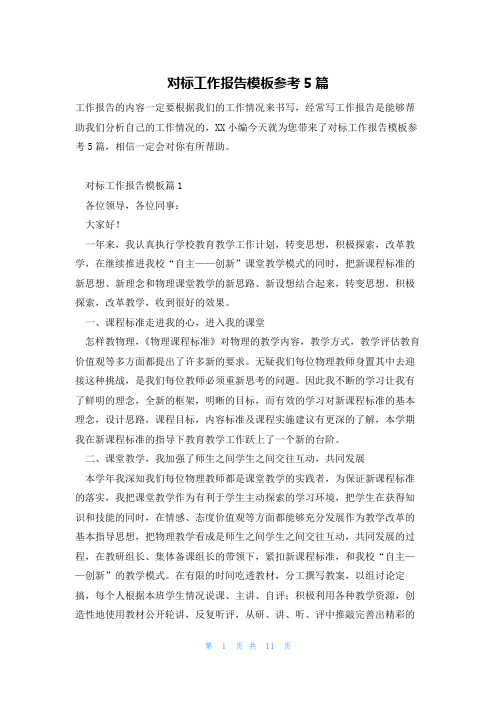 对标工作报告模板参考5篇

工作报告的内容一定要根据我们的工作情况来书写，经常写工作报告是能够帮助我们分析自己的工作情况的，XX小编今天就为您带来了对标工作报告模板参考5篇，相信一定会对你有所帮助。

对标工作报告模板篇1

各位领导，各位同事：

大家好！

一年来，我认真执行学校教育教学工作计划，转变思想，积极探索，改革教学，在继续推进我校“自主——创新”课堂教学模式的同时，把新课程标准的新思想、新理念和物理课堂教学的新思路、新设想结合起来，转变思想，积极探索，改革教学，收到很好的效果。

一、课程标准走进我的心，进入我的课堂

怎样教物理，《物理课程标准》对物理的教学内容，教学方式，教学评估教育价值观等多方面都提出了许多新的要求。无疑我们每位物理教师身置其中去迎接这种挑战，是我们每位教师必须重新思考的问题。因此我不断的学习让我有了鲜明的理念，全新的框架，明晰的目标，而有效的学习对新课程标准的基本理念，设计思路，课程目标，内容标准及课程实施建议有更深的了解，本学期我在新课程标准的指导下教育教学工作跃上了一个新的台阶。

二、课堂教学，我加强了师生之间学生之间交往互动，共同发展

本学年我深知我们每位物理教师都是课堂教学的实践者，为保证新课程标准的落实，我把课堂教学作为有利于学生主动探索的学习环境，把学生在获得知识和技能的同时，在情感、态度价值观等方面都能够充分发展作为教学改革的基本指导思想，把物理教学看成是师生之间学生之间交往互动，共同发展的过程，在教研组长、集体备课组长的带领下，紧扣新课程标准，和我校“自主——创新”的教学模式。在有限的时间吃透教材，分工撰写教案，以组讨论定搞，每个人根据本班学生情况说课、主讲、自评；积极利用各种教学资源，创造性地使用教材公开轮讲，反复听评，从研、讲、听、评中推敲完善出精彩的

第 1 页 共 11 页